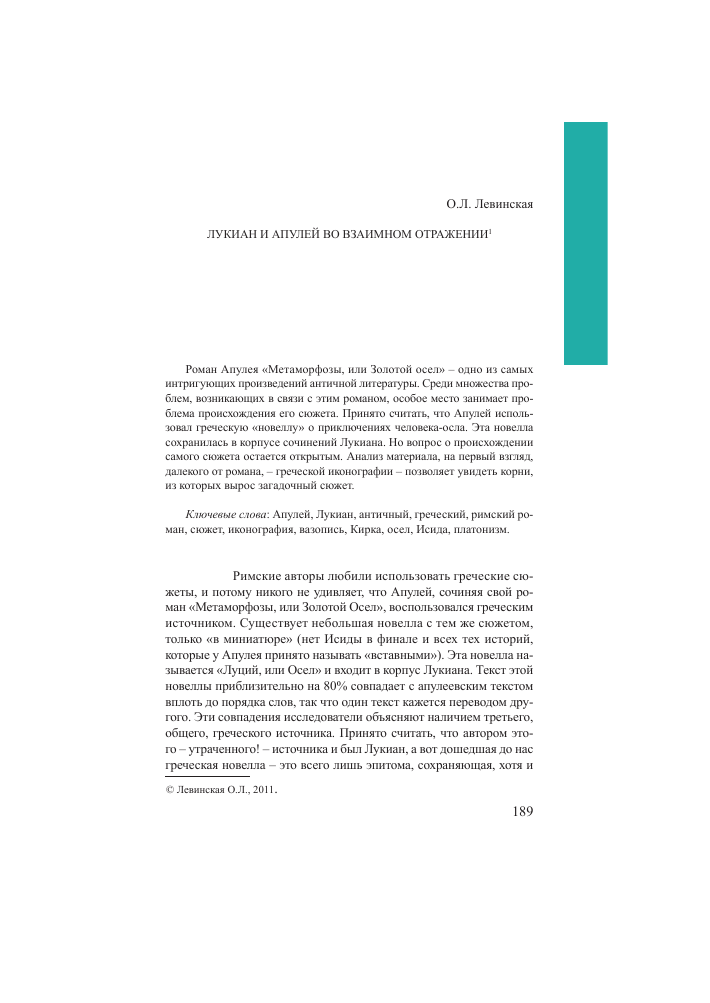 О.Л. Левинская

ЛУКИАН И АПУЛЕЙ ВО ВЗАИМНОМ ОТРАЖЕНИИ$^1$

Роман Апулея «Метаморфозы, или Золотой осел» – одно из самых интригующих произведений античной литературы. Среди множества проблем, возникающих в связи с этим романом, особое место занимает проблема происхождения его сюжета. Принято считать, что Апулей использовал греческую «новеллу» о приключениях человека-осла. Эта новелла сохранилась в корпусе сочинений Лукиана. Но вопрос о происхождении самого сюжета остается открытым. Анализ материала, на первый взгляд, далекого от романа, – греческой иконографии – позволяет увидеть корни, из которых вырос загадочный сюжет.

Ключевые слова: Апулей, Лукиан, античный, греческий, римский роман, сюжет, иконография, вазопись, Кирка, осел, Исида, платонизм.

Римские авторы любили использовать греческие сюжеты, и потому никого не удивляет, что Апулей, сочиняя свой роман «Метаморфозы, или Золотой Осел», воспользовался греческим источником. Существует небольшая новелла с тем же сюжетом, только «в миниатюре» (нет Исиды в финале и всех тех историй, которые у Апулея принято называть «вставными»). Эта новелла называется «Луций, или Осел» и входит в корпус Лукиана. Текст этой новеллы приблизительно на 80% совпадает с апулеевским текстом вплоть до порядка слов, так что один текст кажется переводом другого. Эти совпадения исследователи объясняют наличием третьего, общего, греческого источника. Принято считать, что автором этого – утраченного! – источника и был Лукиан, а вот дошедшая до нас греческая новелла – это всего лишь эпитома, сохраняющая, хотя и

© Левинская О.Л., 2011.

189